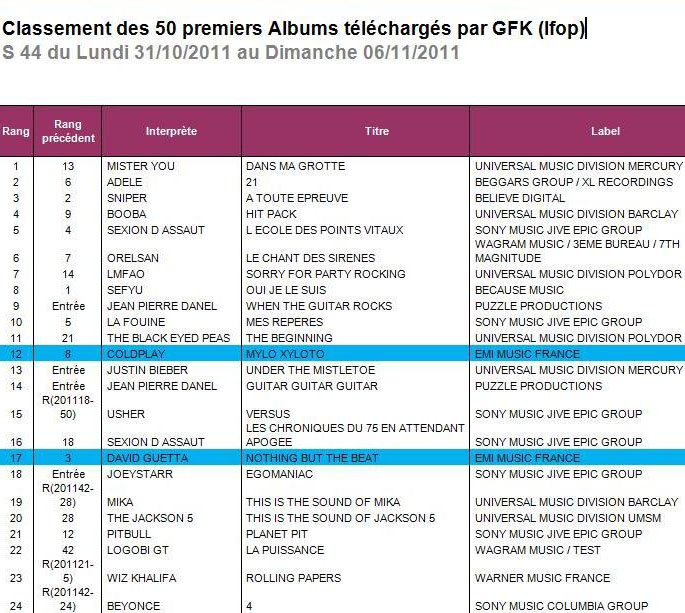 Classement des 50 premiers Albums téléchargés par GFK (Ifop)
S 44 du Lundi 31/10/2011 au Dimanche 06/11/2011

| Rang | Rang précédent | Interprète | Titre | Label |
|---|---|---|---|---|
| 1 | 13 | MISTER YOU | DANS MA GROTTE | UNIVERSAL MUSIC DIVISION MERCURY |
| 2 | 6 | ADELE | 21 | BEGGARS GROUP / XL RECORDINGS |
| 3 | 2 | SNIPER | A TOUTE EPREUVE | BELIEVE DIGITAL |
| 4 | 9 | BOOBA | HIT PACK | UNIVERSAL MUSIC DIVISION BARCLAY |
| 5 | 4 | SEXION D ASSAUT | L ECOLE DES POINTS VITAUX | SONY MUSIC JIVE EPIC GROUP |
| 6 | 7 | ORELSAN | LE CHANT DES SIRENES | WAGRAM MUSIC / 3EME BUREAU / 7TH MAGNITUDE |
| 7 | 14 | LMFAO | SORRY FOR PARTY ROCKING | UNIVERSAL MUSIC DIVISION POLYDOR |
| 8 | 1 | SEFYU | OUI JE LE SUIS | BECAUSE MUSIC |
| 9 | Entrée | JEAN PIERRE DANEL | WHEN THE GUITAR ROCKS | PUZZLE PRODUCTIONS |
| 10 | 5 | LA FOUINE | MES REPERES | SONY MUSIC JIVE EPIC GROUP |
| 11 | 21 | THE BLACK EYED PEAS | THE BEGINNING | UNIVERSAL MUSIC DIVISION POLYDOR |
| 12 | 8 | COLDPLAY | MYLO XYLOTO | EMI MUSIC FRANCE |
| 13 | Entrée | JUSTIN BIEBER | UNDER THE MISTLETOE | UNIVERSAL MUSIC DIVISION MERCURY |
| 14 | Entrée | JEAN PIERRE DANEL | GUITAR GUITAR GUITAR | PUZZLE PRODUCTIONS |
| 15 | R(201118-50) | USHER | VERSUS | SONY MUSIC JIVE EPIC GROUP |
| 16 | 18 | SEXION D ASSAUT | LES CHRONIQUES DU 75 EN ATTENDANT APOGEE | SONY MUSIC JIVE EPIC GROUP |
| 17 | 3 | DAVID GUETTA | NOTHING BUT THE BEAT | EMI MUSIC FRANCE |
| 18 | Entrée | JOEYSTARR | EGOMANIAC | SONY MUSIC JIVE EPIC GROUP |
| 19 | R(201142-28) | MIKA | THIS IS THE SOUND OF MIKA | UNIVERSAL MUSIC DIVISION BARCLAY |
| 20 | 28 | THE JACKSON 5 | THIS IS THE SOUND OF JACKSON 5 | UNIVERSAL MUSIC DIVISION UMSM |
| 21 | 12 | PITBULL | PLANET PIT | SONY MUSIC JIVE EPIC GROUP |
| 22 | 42 | LOGOBI GT | LA PUISSANCE | WAGRAM MUSIC / TEST |
| 23 | R(201121-5) | WIZ KHALIFA | ROLLING PAPERS | WARNER MUSIC FRANCE |
| 24 | R(201142-24) | BEYONCE | 4 | SONY MUSIC COLUMBIA GROUP |